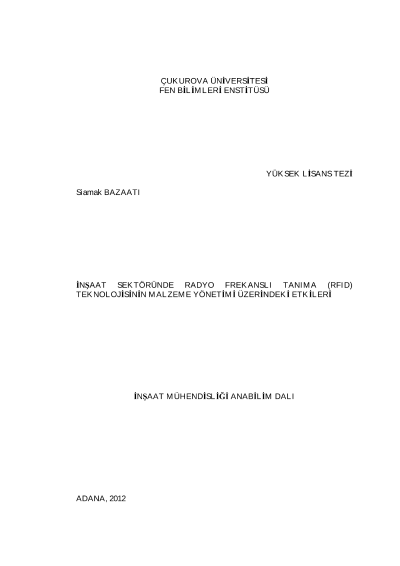 ÇUKUROVA ÜNİVERSİTESİ
FEN BİLİMLERİ ENSTİTÜSÜ

YÜKSEK LİSANS TEZİ

Siamak BAZAATI

İNŞAAT SEKTÖRÜNDE RADYO FREKANSLI TANIMA (RFID) TEKNOLOJİSİNİN MALZEME YÖNETİMİ ÜZERİNDEKİ ETKİLERİ

İNŞAAT MÜHENDİSLİĞİ ANABİLİM DALI

ADANA, 2012